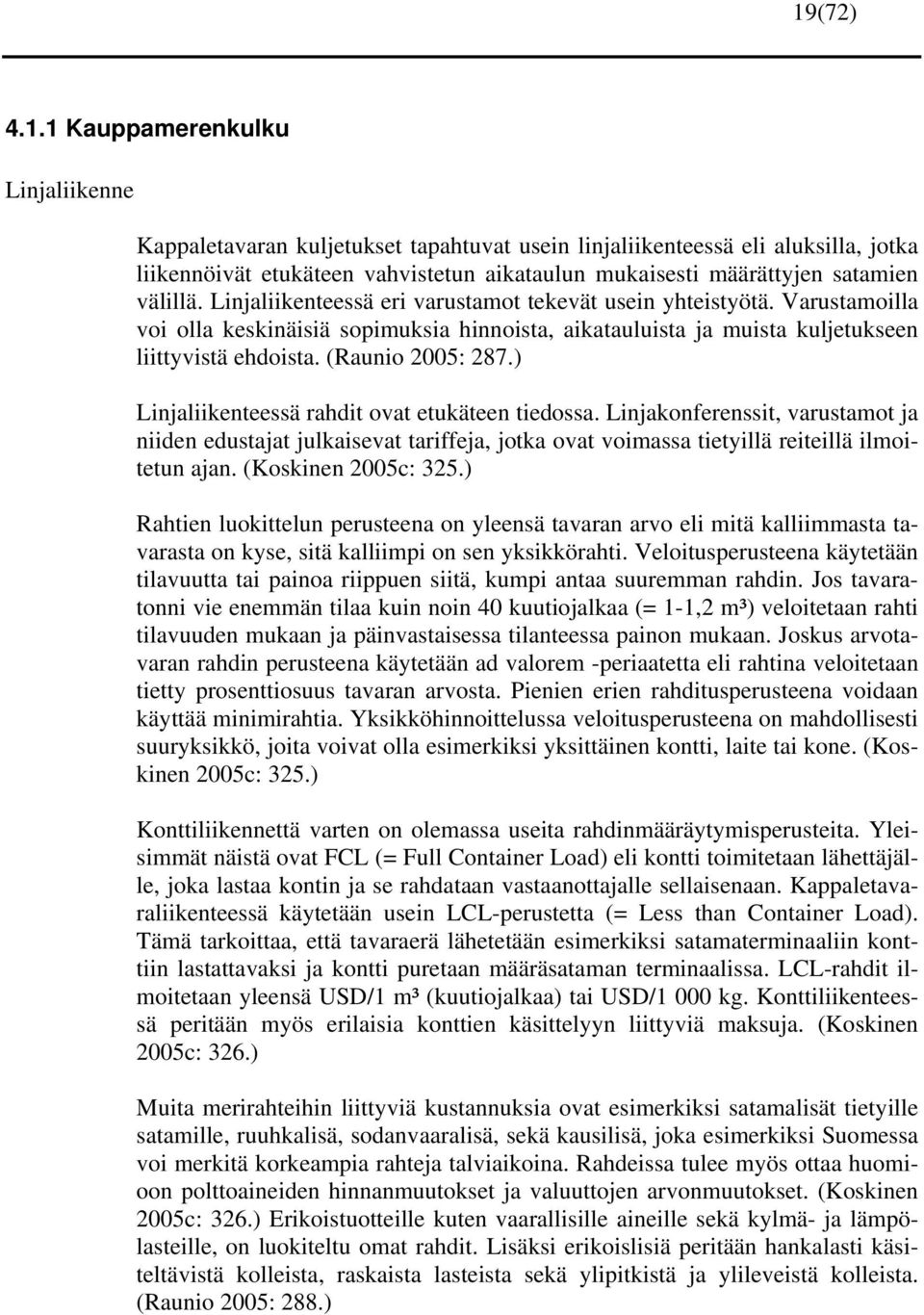 19(72)

4.1.1 Kauppamerenkulku

Linjaliikenne

Kappaletavaran kuljetukset tapahtuvat usein linjaliikenteessä eli aluksilla, jotka liikennöivät etukäteen vahvistetun aikataulun mukaisesti määrättyjen satamien välillä. Linjaliikenteessä eri varustamot tekevät usein yhteistyötä. Varustamoilla voi olla keskinäisiä sopimuksia hinnoista, aikatauluista ja muista kuljetukseen liittyvistä ehdoista. (Raunio 2005: 287.)

Linjaliikenteessä rahdit ovat etukäteen tiedossa. Linjakonferenssit, varustamot ja niiden edustajat julkaisevat tariffeja, jotka ovat voimassa tietyillä reiteillä ilmoitetun ajan. (Koskinen 2005c: 325.)

Rahtien luokittelun perusteena on yleensä tavaran arvo eli mitä kalliimmasta tavarasta on kyse, sitä kalliimpi on sen yksikkörahti. Veloitusperusteena käytetään tilavuutta tai painoa riippuen siitä, kumpi antaa suuremman rahdin. Jos tavaratonni vie enemmän tilaa kuin noin 40 kuutiojalkaa (= 1-1,2 m³) veloitetaan rahti tilavuuden mukaan ja päinvastaisessa tilanteessa painon mukaan. Joskus arvotavaran rahdin perusteena käytetään ad valorem -periaatetta eli rahtina veloitetaan tietty prosenttiosuus tavaran arvosta. Pienien erien rahditusperusteena voidaan käyttää minimirahtia. Yksikköhinnoittelussa veloitusperusteena on mahdollisesti suuryksikkö, joita voivat olla esimerkiksi yksittäinen kontti, laite tai kone. (Koskinen 2005c: 325.)

Konttiliikennettä varten on olemassa useita rahdinmääräytymisperusteita. Yleisimmät näistä ovat FCL (= Full Container Load) eli kontti toimitetaan lähettäjälle, joka lastaa kontin ja se rahdataan vastaanottajalle sellaisenaan. Kappaletavaraliikenteessä käytetään usein LCL-perustetta (= Less than Container Load). Tämä tarkoittaa, että tavaraerä lähetetään esimerkiksi satamaterminaaliin konttiin lastattavaksi ja kontti puretaan määräsataman terminaalissa. LCL-rahdit ilmoitetaan yleensä USD/1 m³ (kuutiojalkaa) tai USD/1 000 kg. Konttiliikenteessä peritään myös erilaisia konttien käsittelyyn liittyviä maksuja. (Koskinen 2005c: 326.)

Muita merirahteihin liittyviä kustannuksia ovat esimerkiksi satamalisät tietyille satamille, ruuhkalisä, sodanvaaralisä, sekä kausilisä, joka esimerkiksi Suomessa voi merkitä korkeampia rahteja talviaikoina. Rahdeissa tulee myös ottaa huomioon polttoaineiden hinnanmuutokset ja valuuttojen arvonmuutokset. (Koskinen 2005c: 326.) Erikoistuotteille kuten vaarallisille aineille sekä kylmä- ja lämpölasteille, on luokiteltu omat rahdit. Lisäksi erikoislisiä peritään hankalasti käsiteltävistä kolleista, raskaista lasteista sekä ylipitkistä ja ylileveistä kolleista. (Raunio 2005: 288.)